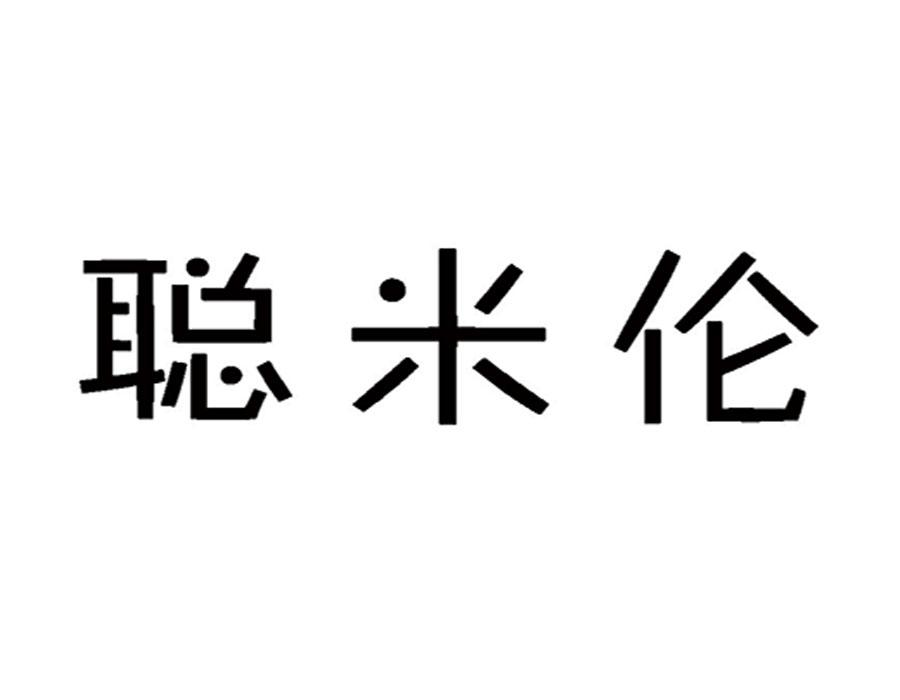 聪米伦